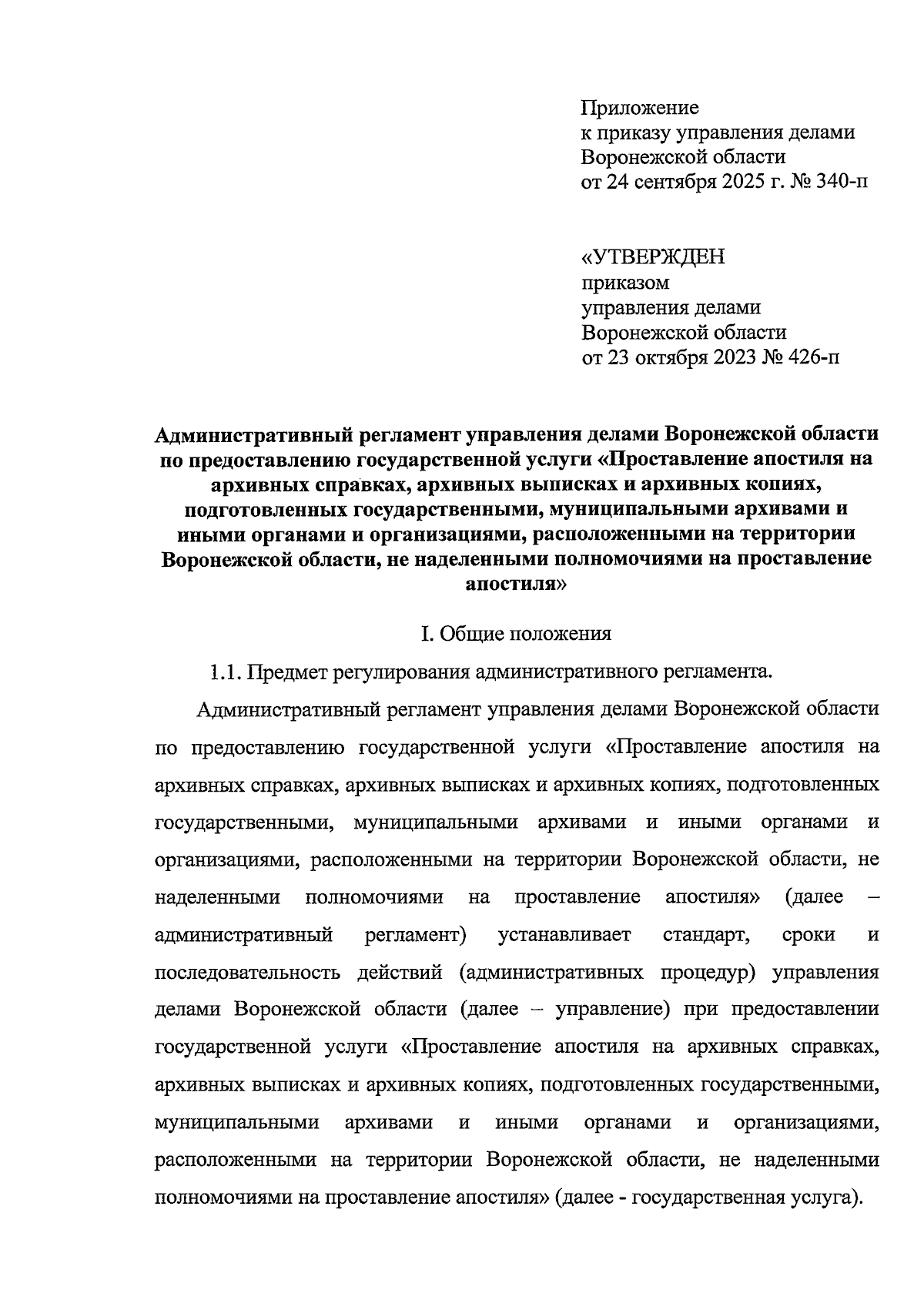 Приложение
к приказу управления делами
Воронежской области
от 24 сентября 2025 г. № 340-п

«УТВЕРЖДЕН
приказом
управления делами
Воронежской области
от 23 октября 2023 № 426-п

Административный регламент управления делами Воронежской области по предоставлению государственной услуги «Проставление апостиля на архивных справках, архивных выписках и архивных копиях, подготовленных государственными, муниципальными архивами и иными органами и организациями, расположенными на территории Воронежской области, не наделенными полномочиями на проставление апостиля»

I. Общие положения

1.1. Предмет регулирования административного регламента.

Административный регламент управления делами Воронежской области по предоставлению государственной услуги «Проставление апостиля на архивных справках, архивных выписках и архивных копиях, подготовленных государственными, муниципальными архивами и иными органами и организациями, расположенными на территории Воронежской области, не наделенными полномочиями на проставление апостиля» (далее – административный регламент) устанавливает стандарт, сроки и последовательность действий (административных процедур) управления делами Воронежской области (далее – управление) при предоставлении государственной услуги «Проставление апостиля на архивных справках, архивных выписках и архивных копиях, подготовленных государственными, муниципальными архивами и иными органами и организациями, расположенными на территории Воронежской области, не наделенными полномочиями на проставление апостиля» (далее - государственная услуга).